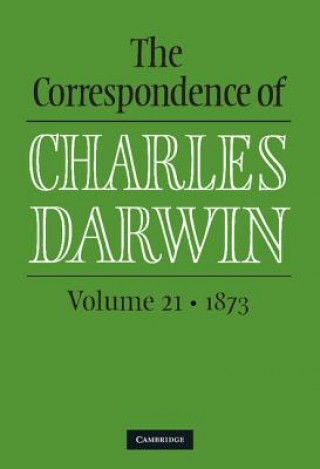 The Correspondence of

CHARLES DARWIN

Volume 21 • 1873

CAMBRIDGE